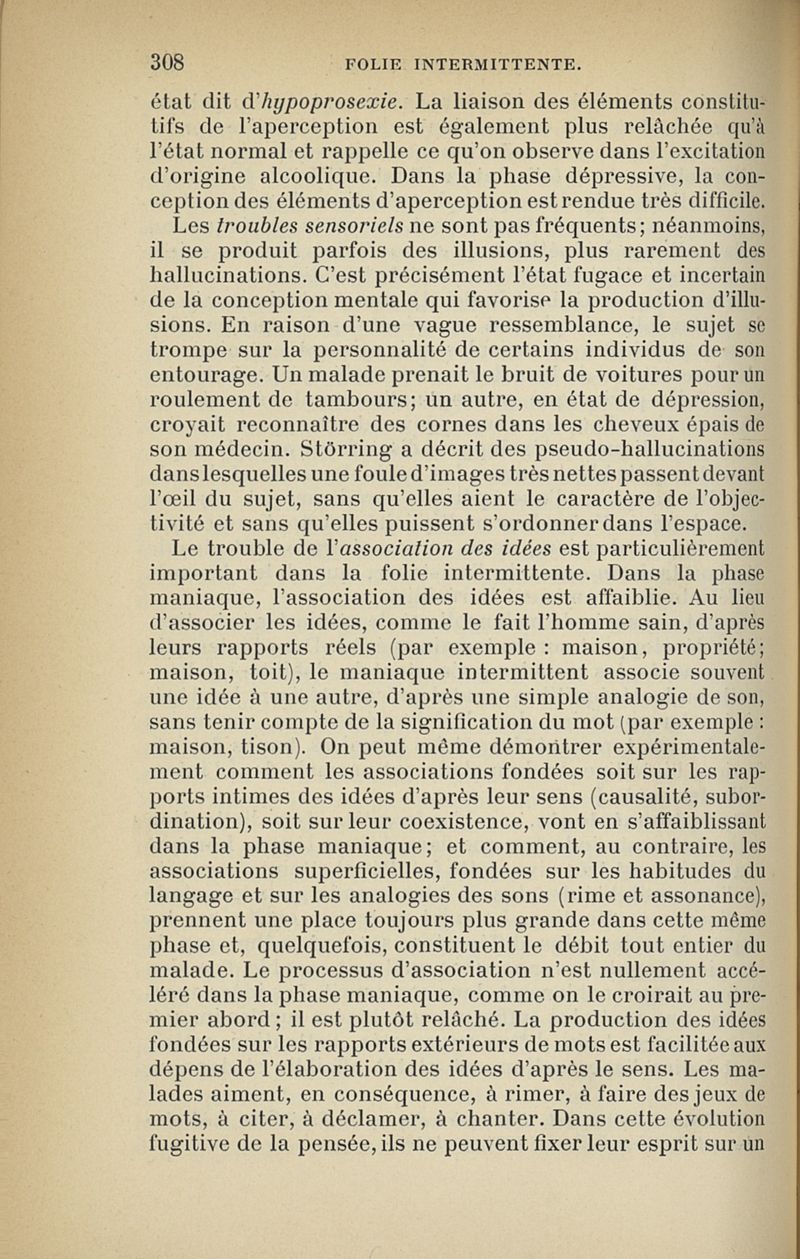 308 FOLIE INTERMITTENTE.

état dit d'hypoprosexie. La liaison des éléments constitutifs de l'aperception est également plus relâchée qu'à l'état normal et rappelle ce qu'on observe dans l'excitation d'origine alcoolique. Dans la phase dépressive, la conception des éléments d'aperception est rendue très difficile.

Les troubles sensoriels ne sont pas fréquents; néanmoins, il se produit parfois des illusions, plus rarement des hallucinations. C'est précisément l'état fugace et incertain de la conception mentale qui favorise la production d'illusions. En raison d'une vague ressemblance, le sujet se trompe sur la personnalité de certains individus de son entourage. Un malade prenait le bruit de voitures pour un roulement de tambours; un autre, en état de dépression, croyait reconnaître des cornes dans les cheveux épais de son médecin. Störring a décrit des pseudo-hallucinations dans lesquelles une foule d'images très nettes passent devant l'œil du sujet, sans qu'elles aient le caractère de l'objectivité et sans qu'elles puissent s'ordonner dans l'espace.

Le trouble de l'association des idées est particulièrement important dans la folie intermittente. Dans la phase maniaque, l'association des idées est affaiblie. Au lieu d'associer les idées, comme le fait l'homme sain, d'après leurs rapports réels (par exemple : maison, propriété; maison, toit), le maniaque intermittent associe souvent une idée à une autre, d'après une simple analogie de son, sans tenir compte de la signification du mot (par exemple : maison, tison). On peut même démontrer expérimentalement comment les associations fondées soit sur les rapports intimes des idées d'après leur sens (causalité, subordination), soit sur leur coexistence, vont en s'affaiblissant dans la phase maniaque; et comment, au contraire, les associations superficielles, fondées sur les habitudes du langage et sur les analogies des sons (rime et assonance), prennent une place toujours plus grande dans cette même phase et, quelquefois, constituent le débit tout entier du malade. Le processus d'association n'est nullement accéléré dans la phase maniaque, comme on le croirait au premier abord; il est plutôt relâché. La production des idées fondées sur les rapports extérieurs de mots est facilitée aux dépens de l'élaboration des idées d'après le sens. Les malades aiment, en conséquence, à rimer, à faire des jeux de mots, à citer, à déclamer, à chanter. Dans cette évolution fugitive de la pensée, ils ne peuvent fixer leur esprit sur un